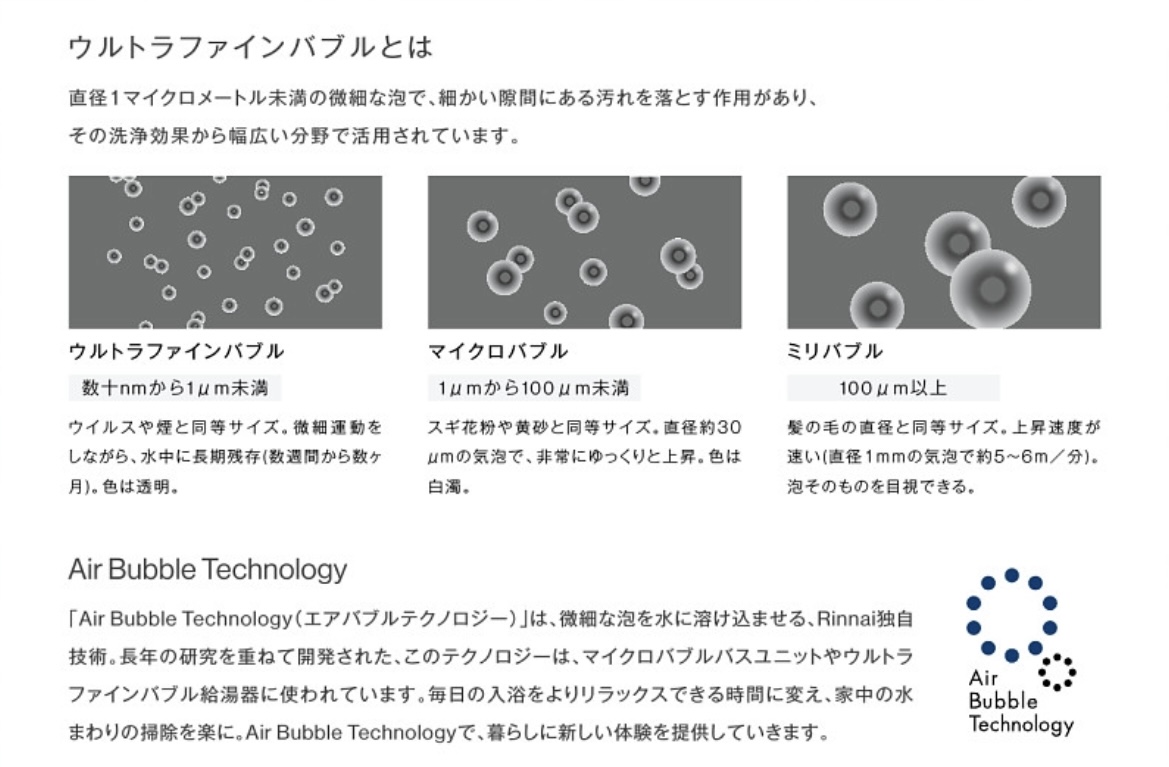 ウルトラファインバブルとは

直径1マイクロメートル未満の微細な泡で、細かい隙間にある汚れを落とす作用があり、その洗浄効果から幅広い分野で活用されています。

ウルトラファインバブル

数十nmから1μm未満

ウイルスや煙と同等サイズ。微細運動をしながら、水中に長期残存(数週間から数ヶ月)。色は透明。

マイクロバブル

1μmから100μm未満

スギ花粉や黄砂と同等サイズ。直径約30μmの気泡で、非常にゆっくりと上昇。色は白濁。

ミリバブル

100μm以上

髪の毛の直径と同等サイズ。上昇速度が速い(直径1mmの気泡で約5~6m/分)。泡そのものを目視できる。

Air Bubble Technology

「Air Bubble Technology(エアバブルテクノロジー)」は、微細な泡を水に溶け込ませる、Rinnai独自技術。長年の研究を重ねて開発された、このテクノロジーは、マイクロバブルバスユニットやウルトラファインバブル給湯器に使われています。毎日の入浴をよりリラックスできる時間に変え、家中の水まわりの掃除を楽に。Air Bubble Technologyで、暮らしに新しい体験を提供していきます。

Air
Bubble
Technology